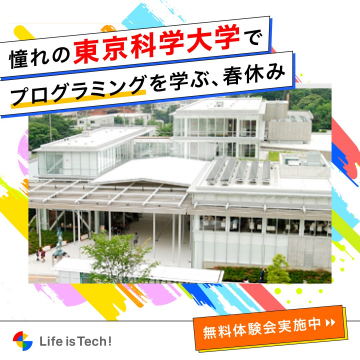 憧れの東京科学大学で

プログラミングを学ぶ、春休み

無料体験会実施中

Life is Tech!